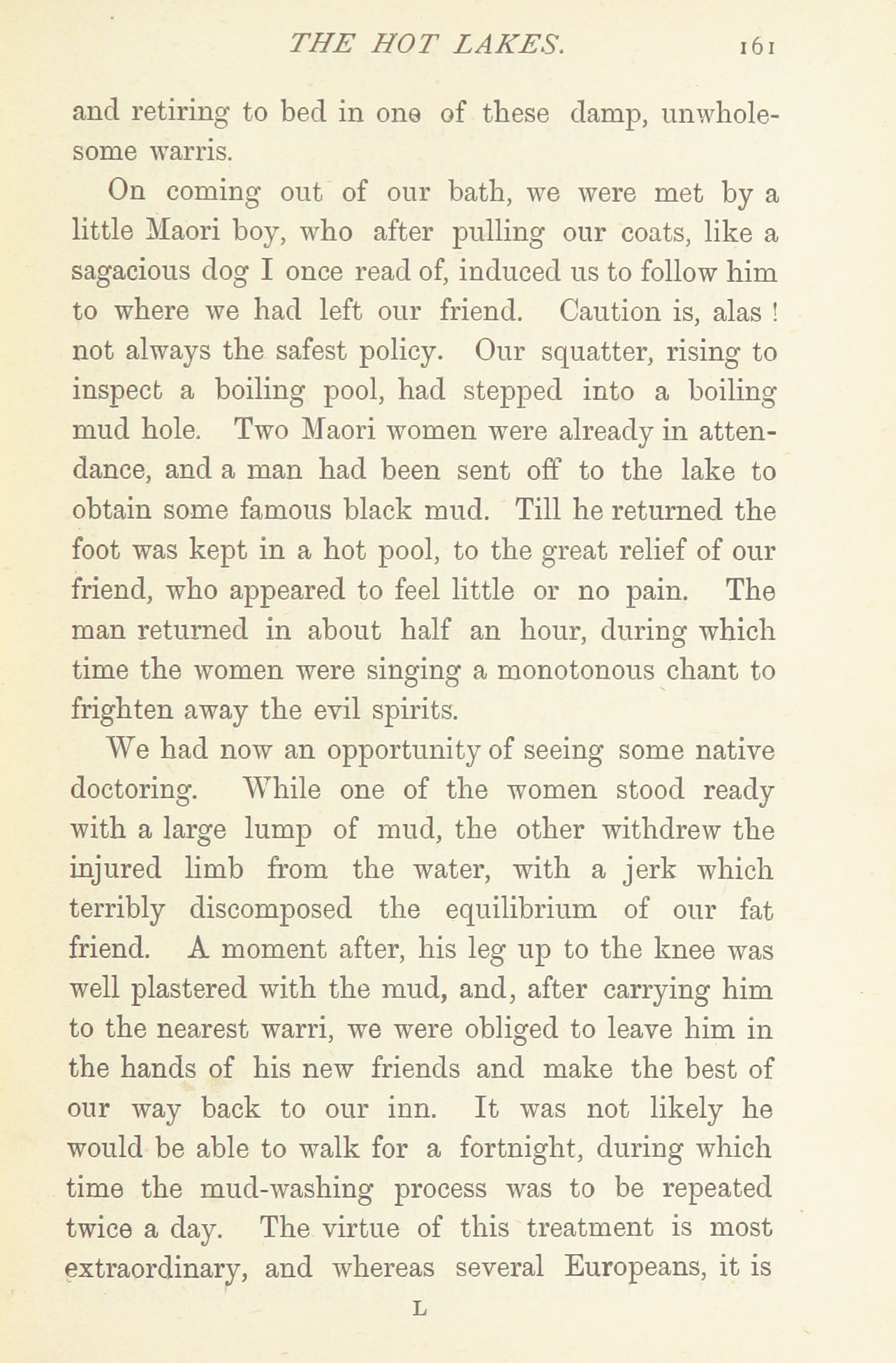 THE HOT LAKES. 161

and retiring to bed in one of these damp, unwholesome warris.

On coming out of our bath, we were met by a little Maori boy, who after pulling our coats, like a sagacious dog I once read of, induced us to follow him to where we had left our friend. Caution is, alas ! not always the safest policy. Our squatter, rising to inspect a boiling pool, had stepped into a boiling mud hole. Two Maori women were already in attendance, and a man had been sent off to the lake to obtain some famous black mud. Till he returned the foot was kept in a hot pool, to the great relief of our friend, who appeared to feel little or no pain. The man returned in about half an hour, during which time the women were singing a monotonous chant to frighten away the evil spirits.

We had now an opportunity of seeing some native doctoring. While one of the women stood ready with a large lump of mud, the other withdrew the injured limb from the water, with a jerk which terribly discomposed the equilibrium of our fat friend. A moment after, his leg up to the knee was well plastered with the mud, and, after carrying him to the nearest warri, we were obliged to leave him in the hands of his new friends and make the best of our way back to our inn. It was not likely he would be able to walk for a fortnight, during which time the mud-washing process was to be repeated twice a day. The virtue of this treatment is most extraordinary, and whereas several Europeans, it is

L